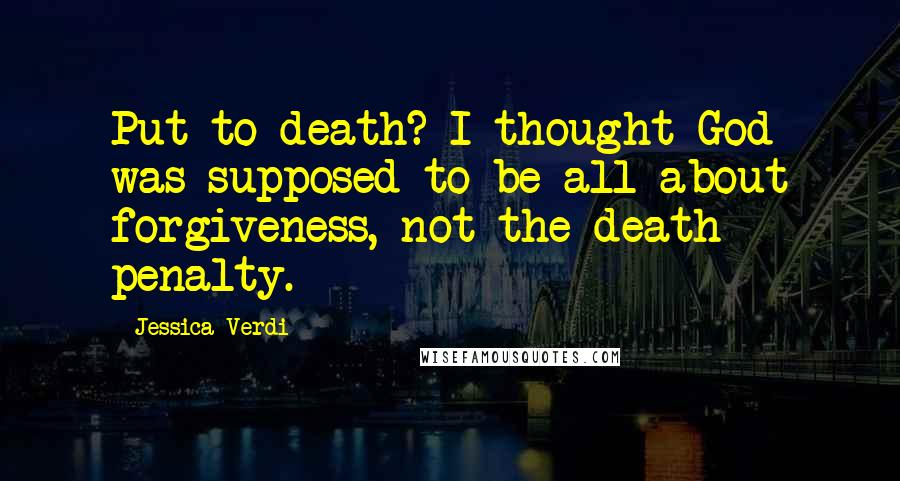 Put to death? I thought God was supposed to be all about forgiveness, not the death penalty.

Jessica Verdi

WISEFAMOUSQUOTES.COM